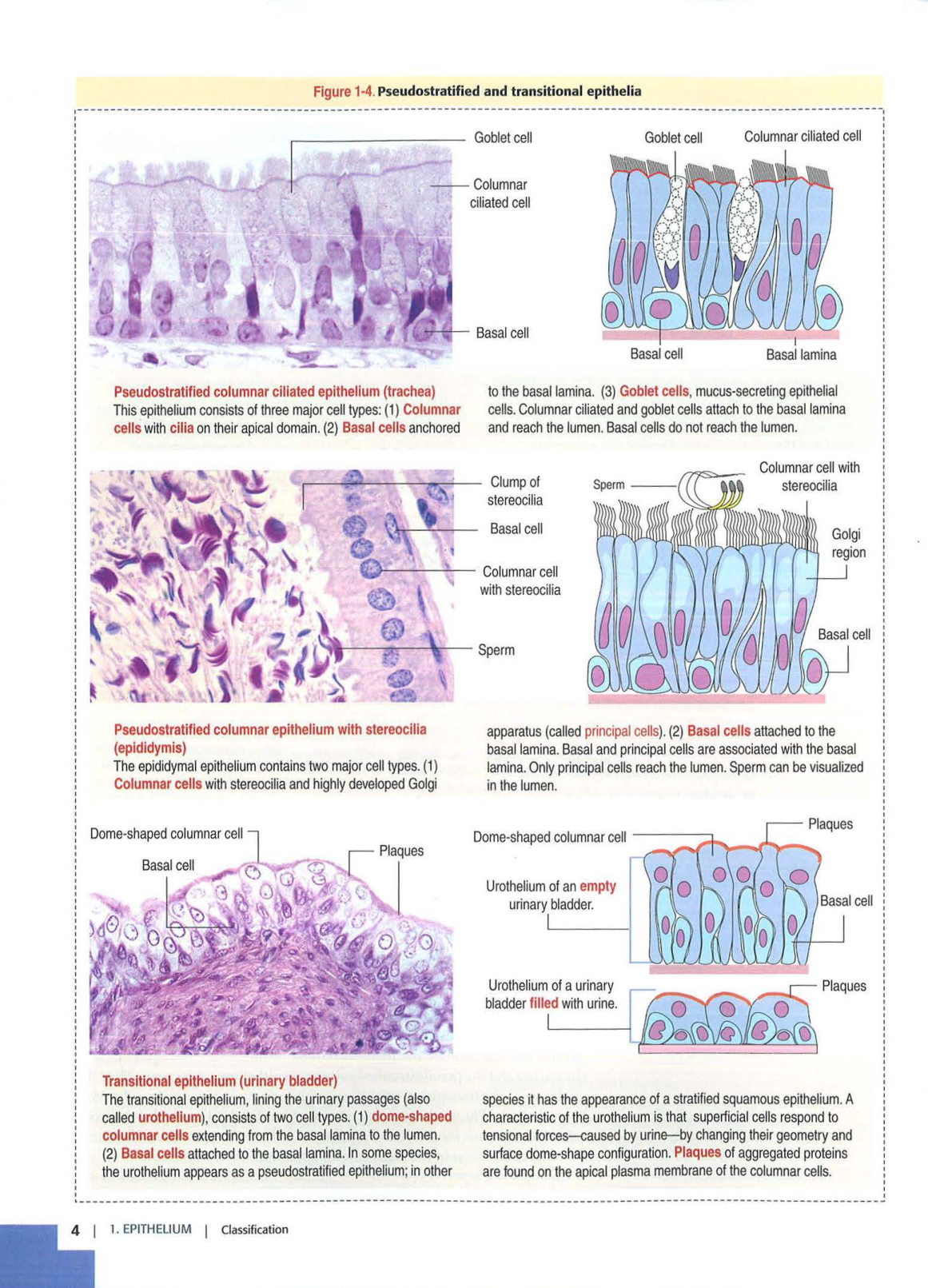 Figure 1-4. Pseudostratified and transitional epithelia

Goblet cell

Columnar ciliated cell

Basal cell

Goblet cell

Columnar ciliated cell

Basal cell

Basal lamina

Pseudostratified columnar ciliated epithelium (trachea)
This epithelium consists of three major cell types: (1) Columnar cells with cilia on their apical domain. (2) Basal cells anchored to the basal lamina. (3) Goblet cells, mucus-secreting epithelial cells. Columnar ciliated and goblet cells attach to the basal lamina and reach the lumen. Basal cells do not reach the lumen.

Clump of stereocilia

Basal cell

Columnar cell with stereocilia

Sperm

Sperm

Columnar cell with stereocilia

Golgi region

Basal cell

Pseudostratified columnar epithelium with stereocilia (epididymis)
The epididymal epithelium contains two major cell types. (1) Columnar cells with stereocilia and highly developed Golgi apparatus (called principal cells). (2) Basal cells attached to the basal lamina. Basal and principal cells are associated with the basal lamina. Only principal cells reach the lumen. Sperm can be visualized in the lumen.

Dome-shaped columnar cell

Basal cell

Plaques

Dome-shaped columnar cell

Plaques

Urothelium of an empty urinary bladder.

Basal cell

Urothelium of a urinary bladder filled with urine.

Plaques

Transitional epithelium (urinary bladder)
The transitional epithelium, lining the urinary passages (also called urothelium), consists of two cell types. (1) dome-shaped columnar cells extending from the basal lamina to the lumen. (2) Basal cells attached to the basal lamina. In some species, the urothelium appears as a pseudostratified epithelium; in other species it has the appearance of a stratified squamous epithelium. A characteristic of the urothelium is that superficial cells respond to tensional forces—caused by urine—by changing their geometry and surface dome-shape configuration. Plaques of aggregated proteins are found on the apical plasma membrane of the columnar cells.

4 | 1. EPITHELIUM | Classification